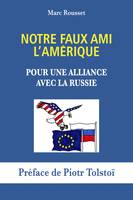 Marc Rousset

NOTRE FAUX AMI L'AMÉRIQUE

POUR UNE ALLIANCE AVEC LA RUSSIE

Préface de Piotr Tolstoï